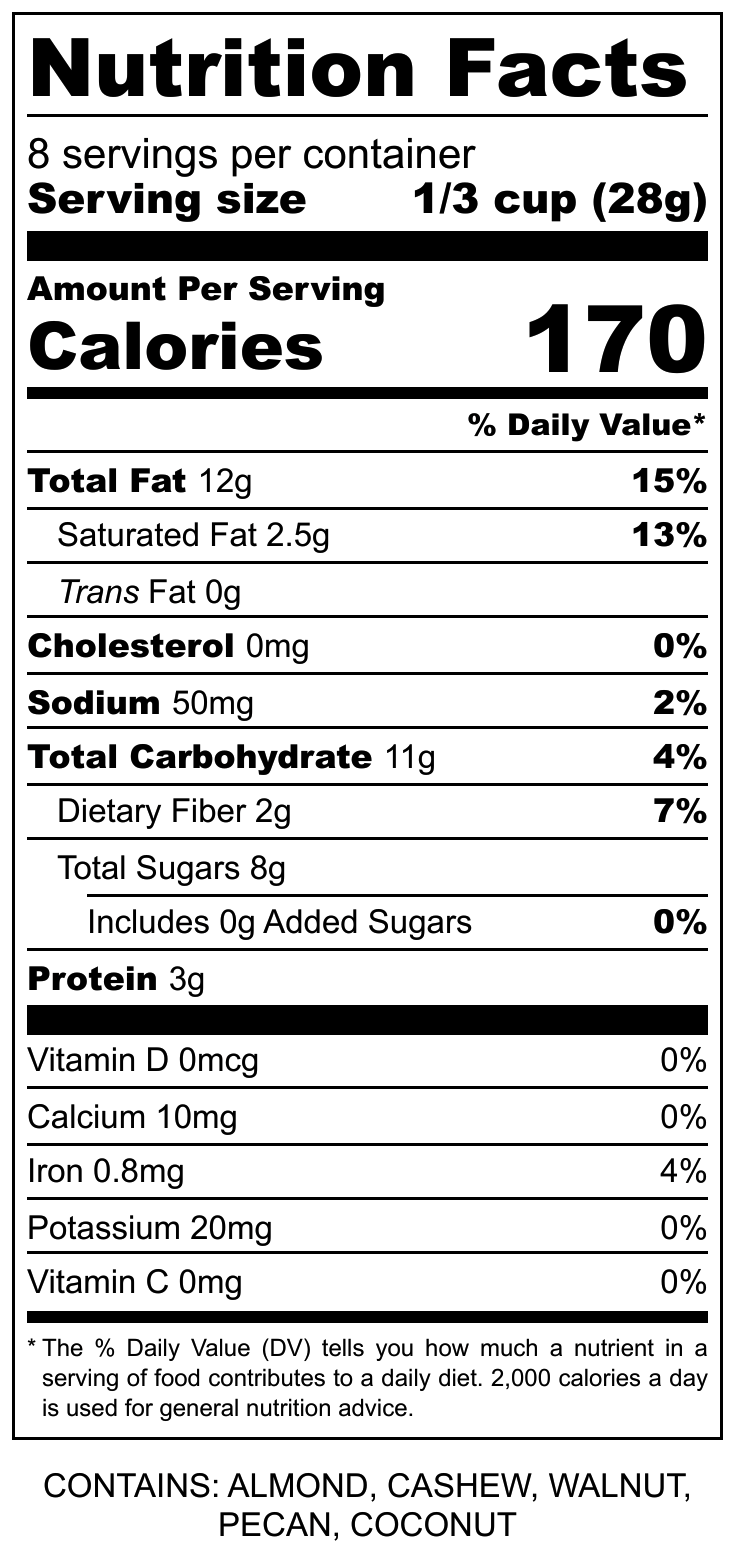 Nutrition Facts

8 servings per container
Serving size 1/3 cup (28g)

Amount Per Serving
Calories 170

% Daily Value*

Total Fat 12g 15%
Saturated Fat 2.5g 13%
Trans Fat 0g
Cholesterol 0mg 0%
Sodium 50mg 2%
Total Carbohydrate 11g 4%
Dietary Fiber 2g 7%
Total Sugars 8g
Includes 0g Added Sugars 0%
Protein 3g

Vitamin D 0mcg 0%
Calcium 10mg 0%
Iron 0.8mg 4%
Potassium 20mg 0%
Vitamin C 0mg 0%

* The % Daily Value (DV) tells you how much a nutrient in a serving of food contributes to a daily diet. 2,000 calories a day is used for general nutrition advice.

CONTAINS: ALMOND, CASHEW, WALNUT, PECAN, COCONUT